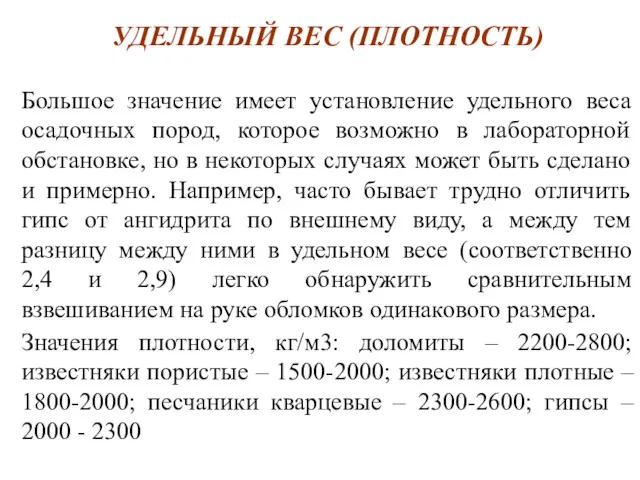 УДЕЛЬНЫЙ ВЕС (ПЛОТНОСТЬ)

Большое значение имеет установление удельного веса осадочных пород, которое возможно в лабораторной обстановке, но в некоторых случаях может быть сделано и примерно. Например, часто бывает трудно отличить гипс от ангидрита по внешнему виду, а между тем разницу между ними в удельном весе (соответственно 2,4 и 2,9) легко обнаружить сравнительным взвешиванием на руке обломков одинакового размера.

Значения плотности, кг/м3: доломиты – 2200-2800; известняки пористые – 1500-2000; известняки плотные – 1800-2000; песчаники кварцевые – 2300-2600; гипсы – 2000 - 2300